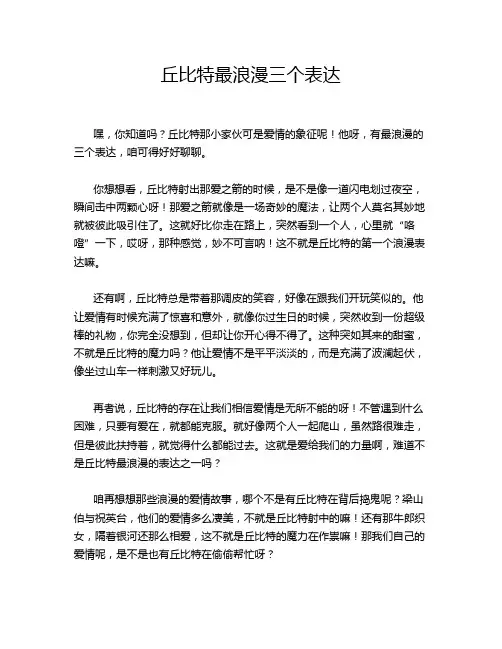 丘比特最浪漫三个表达

嘿，你知道吗？丘比特那小家伙可是爱情的象征呢！他呀，有最浪漫的三个表达，咱可得好好聊聊。

你想想看，丘比特射出那爱之箭的时候，是不是像一道闪电划过夜空，瞬间击中两颗心呀！那爱之箭就像是一场奇妙的魔法，让两个人莫名其妙地就被彼此吸引住了。这就好比你走在路上，突然看到一个人，心里就“咯噔”一下，哎呀，那种感觉，妙不可言呐！这不就是丘比特的第一个浪漫表达嘛。

还有啊，丘比特总是带着那调皮的笑容，好像在跟我们开玩笑似的。他让爱情有时候充满了惊喜和意外，就像你过生日的时候，突然收到一份超级棒的礼物，你完全没想到，但却让你开心得不得了。这种突如其来的甜蜜，不就是丘比特的魔力吗？他让爱情不是平平淡淡的，而是充满了波澜起伏，像坐过山车一样刺激又好玩儿。

再者说，丘比特的存在让我们相信爱情是无所不能的呀！不管遇到什么困难，只要有爱在，就都能克服。就好像两个人一起爬山，虽然路很难走，但是彼此扶持着，就觉得什么都能过去。这就是爱给我们的力量啊，难道不是丘比特最浪漫的表达之一吗？

咱再想想那些浪漫的爱情故事，哪个不是有丘比特在背后捣鬼呢？梁山伯与祝英台，他们的爱情多么凄美，不就是丘比特射中的嘛！还有那牛郎织女，隔着银河还那么相爱，这不就是丘比特的魔力在作祟嘛！那我们自己的爱情呢，是不是也有丘比特在偷偷帮忙呀？